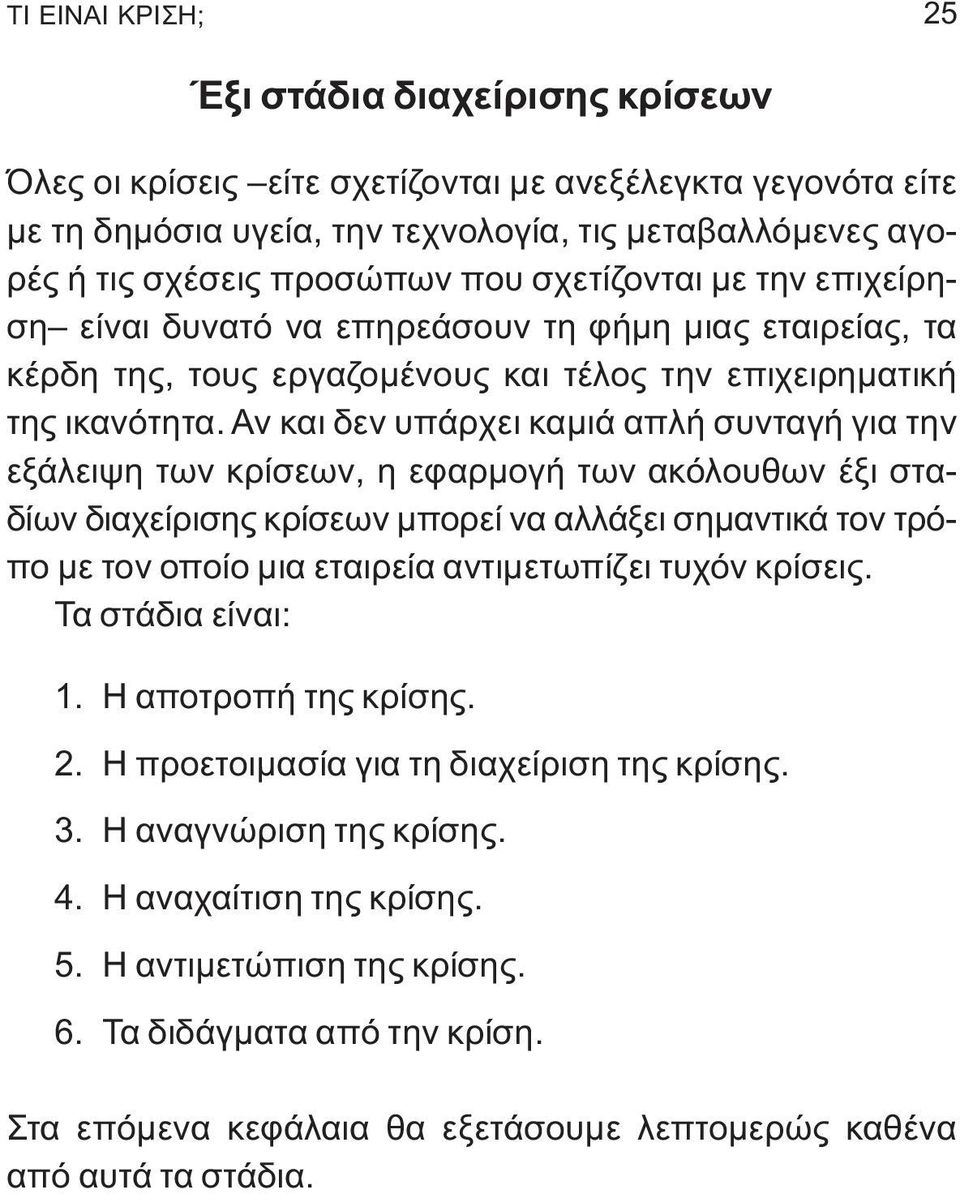 ΤΙ ΕΙΝΑΙ ΚΡΙΣΗ; 25

Έξι στάδια διαχείρισης κρίσεων

Όλες οι κρίσεις –είτε σχετίζονται με ανεξέλεγκτα γεγονότα είτε με τη δημόσια υγεία, την τεχνολογία, τις μεταβαλλόμενες αγορές ή τις σχέσεις προσώπων που σχετίζονται με την επιχείρηση– είναι δυνατό να επηρεάσουν τη φήμη μιας εταιρείας, τα κέρδη της, τους εργαζομένους και τέλος την επιχειρηματική της ικανότητα. Αν και δεν υπάρχει καμιά απλή συνταγή για την εξάλειψη των κρίσεων, η εφαρμογή των ακόλουθων έξι σταδίων διαχείρισης κρίσεων μπορεί να αλλάξει σημαντικά τον τρόπο με τον οποίο μια εταιρεία αντιμετωπίζει τυχόν κρίσεις. Τα στάδια είναι:

1. Η αποτροπή της κρίσης.
2. Η προετοιμασία για τη διαχείριση της κρίσης.
3. Η αναγνώριση της κρίσης.
4. Η αναχαίτιση της κρίσης.
5. Η αντιμετώπιση της κρίσης.
6. Τα διδάγματα από την κρίση.

Στα επόμενα κεφάλαια θα εξετάσουμε λεπτομερώς καθένα από αυτά τα στάδια.